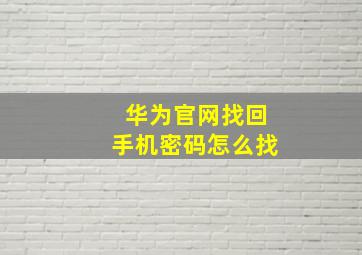 华为官网找回
手机密码怎么找